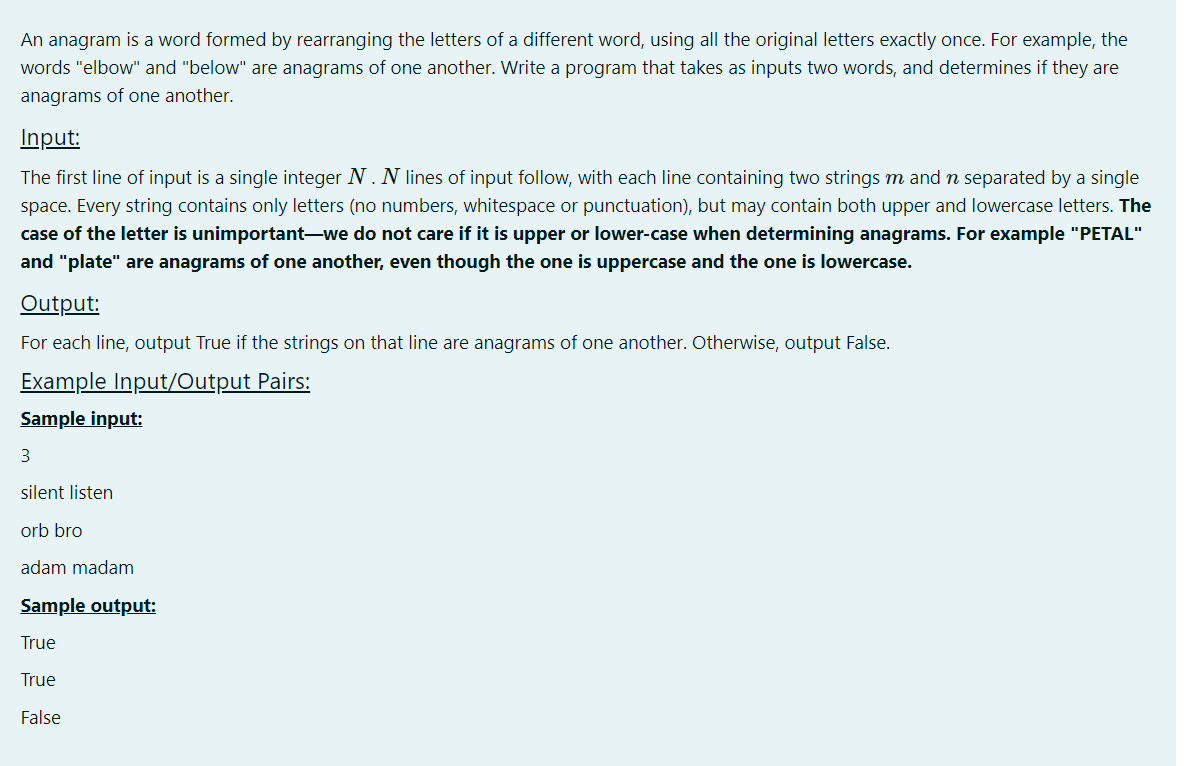 An anagram is a word formed by rearranging the letters of a different word, using all the original letters exactly once. For example, the words "elbow" and "below" are anagrams of one another. Write a program that takes as inputs two words, and determines if they are anagrams of one another.

Input:

The first line of input is a single integer $N$ . $N$ lines of input follow, with each line containing two strings $m$ and $n$ separated by a single space. Every string contains only letters (no numbers, whitespace or punctuation), but may contain both upper and lowercase letters. The case of the letter is unimportant—we do not care if it is upper or lower-case when determining anagrams. For example "PETAL" and "plate" are anagrams of one another, even though the one is uppercase and the one is lowercase.

Output:

For each line, output True if the strings on that line are anagrams of one another. Otherwise, output False.

Example Input/Output Pairs:

Sample input:

3

silent listen

orb bro

adam madam

Sample output:

True

True

False